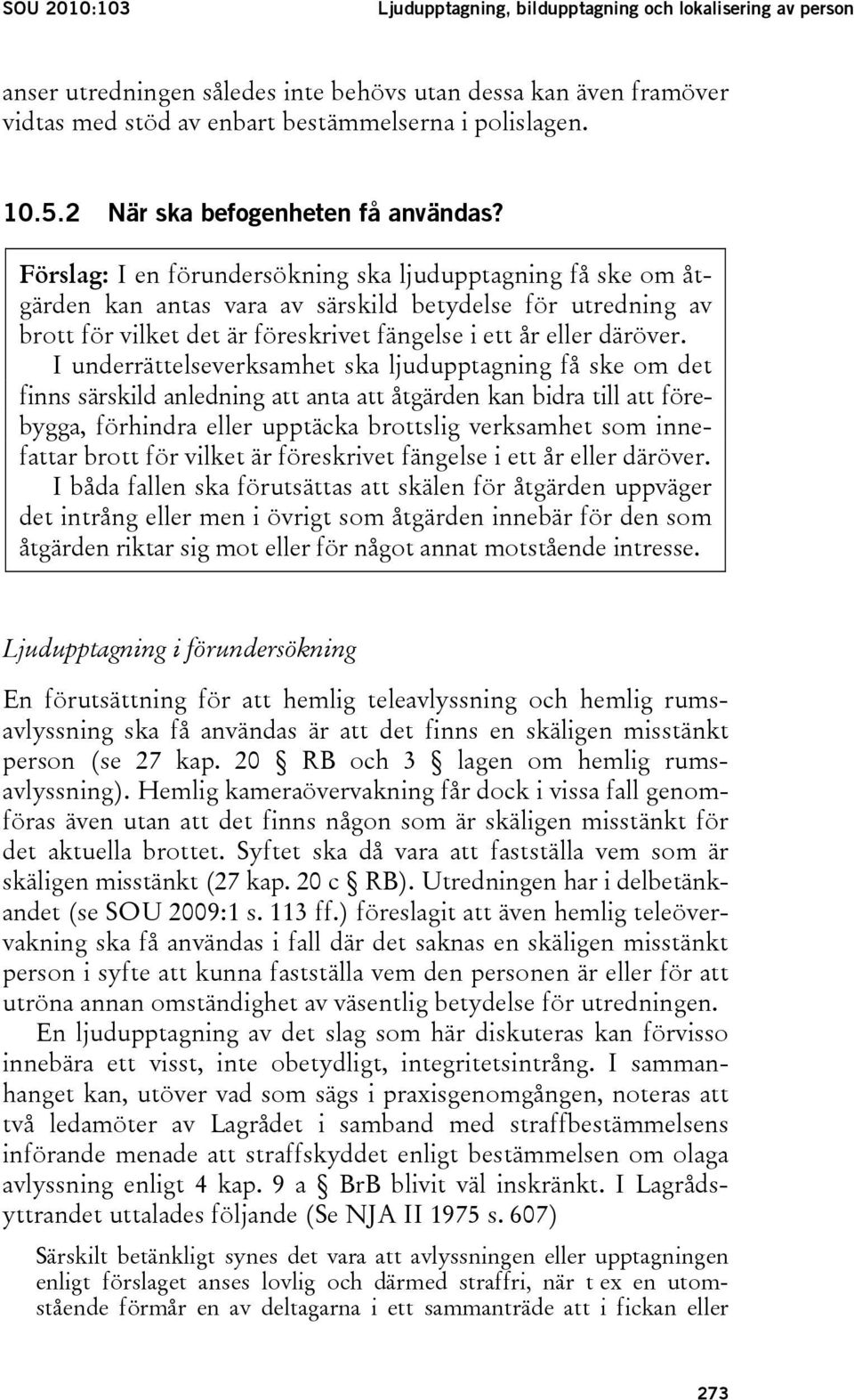 SOU 2010:103 Ljudupptagning, bildupptagning och lokalisering av person

anser utredningen således inte behövs utan dessa kan även framöver vidtas med stöd av enbart bestämmelserna i polislagen.

10.5.2 När ska befogenheten få användas?

Förslag: I en förundersökning ska ljudupptagning få ske om åtgärden kan antas vara av särskild betydelse för utredning av brott för vilket det är föreskrivet fängelse i ett år eller däröver.

I underrättelseverksamhet ska ljudupptagning få ske om det finns särskild anledning att anta att åtgärden kan bidra till att förebygga, förhindra eller upptäcka brottslig verksamhet som innefattar brott för vilket är föreskrivet fängelse i ett år eller däröver.

I båda fallen ska förutsättas att skälen för åtgärden uppväger det intrång eller men i övrigt som åtgärden innebär för den som åtgärden riktar sig mot eller för något annat motstående intresse.

Ljudupptagning i förundersökning

En förutsättning för att hemlig teleavlyssning och hemlig rumsavlyssning ska få användas är att det finns en skäligen misstänkt person (se 27 kap. 20 § RB och 3 § lagen om hemlig rumsavlyssning). Hemlig kameraövervakning får dock i vissa fall genomföras även utan att det finns någon som är skäligen misstänkt för det aktuella brottet. Syftet ska då vara att fastställa vem som är skäligen misstänkt (27 kap. 20 c § RB). Utredningen har i delbetänkandet (se SOU 2009:1 s. 113 ff.) föreslagit att även hemlig teleövervakning ska få användas i fall där det saknas en skäligen misstänkt person i syfte att kunna fastställa vem den personen är eller för att utröna annan omständighet av väsentlig betydelse för utredningen.

En ljudupptagning av det slag som här diskuteras kan förvisso innebära ett visst, inte obetydligt, integritetsintrång. I sammanhanget kan, utöver vad som sägs i praxisgenomgången, noteras att två ledamöter av Lagrådet i samband med straffbestämmelsens införande menade att straffskyddet enligt bestämmelsen om olaga avlyssning enligt 4 kap. 9 a § BrB blivit väl inskränkt. I Lagrådsyttrandet uttalades följande (Se NJA II 1975 s. 607)

Särskilt betänkligt synes det vara att avlyssningen eller upptagningen enligt förslaget anses lovlig och därmed straffri, när t ex en utomstående förmår en av deltagarna i ett sammanträde att i fickan eller

273